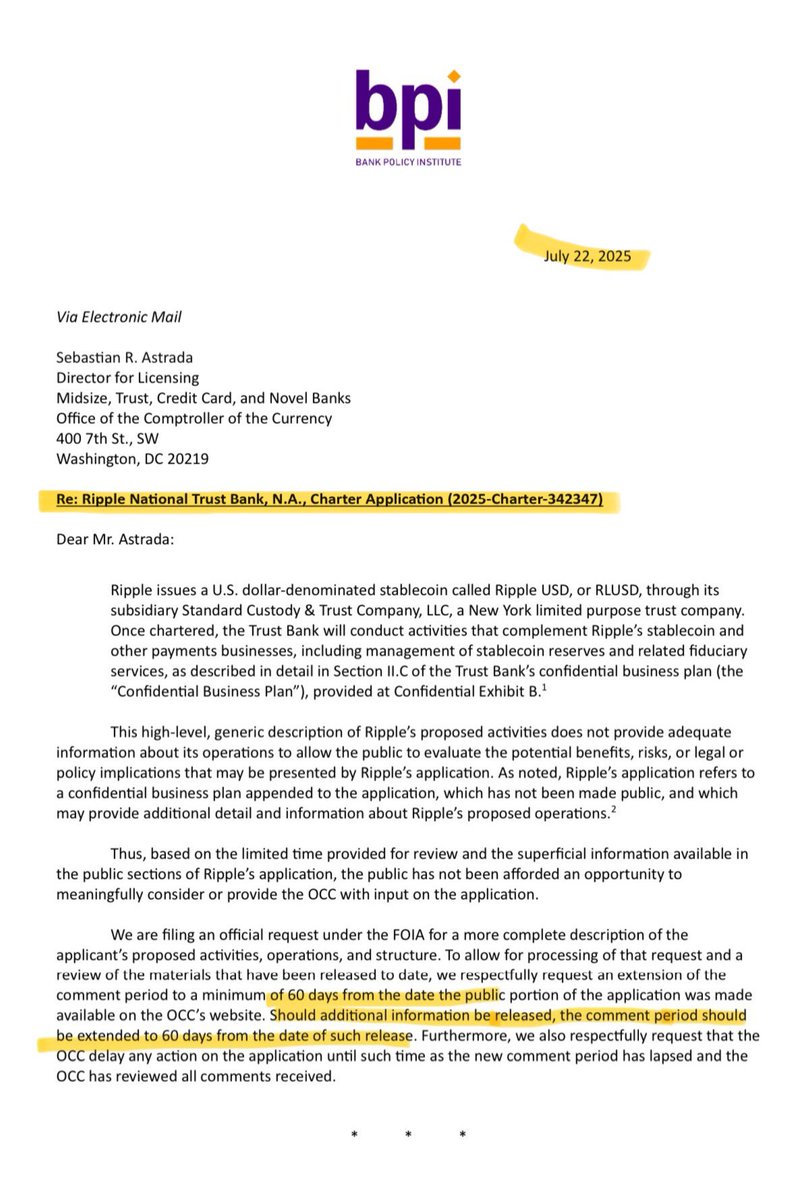 bpi
BANK POLICY INSTITUTE

July 22, 2025

Via Electronic Mail

Sebastian R. Astrada
Director for Licensing
Midsize, Trust, Credit Card, and Novel Banks
Office of the Comptroller of the Currency
400 7th St., SW
Washington, DC 20219

Re: Ripple National Trust Bank, N.A., Charter Application (2025-Charter-342347)

Dear Mr. Astrada:

Ripple issues a U.S. dollar-denominated stablecoin called Ripple USD, or RLUSD, through its subsidiary Standard Custody & Trust Company, LLC, a New York limited purpose trust company. Once chartered, the Trust Bank will conduct activities that complement Ripple's stablecoin and other payments businesses, including management of stablecoin reserves and related fiduciary services, as described in detail in Section II.C of the Trust Bank's confidential business plan (the "Confidential Business Plan"), provided at Confidential Exhibit B.$^1$

This high-level, generic description of Ripple's proposed activities does not provide adequate information about its operations to allow the public to evaluate the potential benefits, risks, or legal or policy implications that may be presented by Ripple's application. As noted, Ripple's application refers to a confidential business plan appended to the application, which has not been made public, and which may provide additional detail and information about Ripple's proposed operations.$^2$

Thus, based on the limited time provided for review and the superficial information available in the public sections of Ripple's application, the public has not been afforded an opportunity to meaningfully consider or provide the OCC with input on the application.

We are filing an official request under the FOIA for a more complete description of the applicant's proposed activities, operations, and structure. To allow for processing of that request and a review of the materials that have been released to date, we respectfully request an extension of the comment period to a minimum of 60 days from the date the public portion of the application was made available on the OCC's website. Should additional information be released, the comment period should be extended to 60 days from the date of such release. Furthermore, we also respectfully request that the OCC delay any action on the application until such time as the new comment period has lapsed and the OCC has reviewed all comments received.

* * *